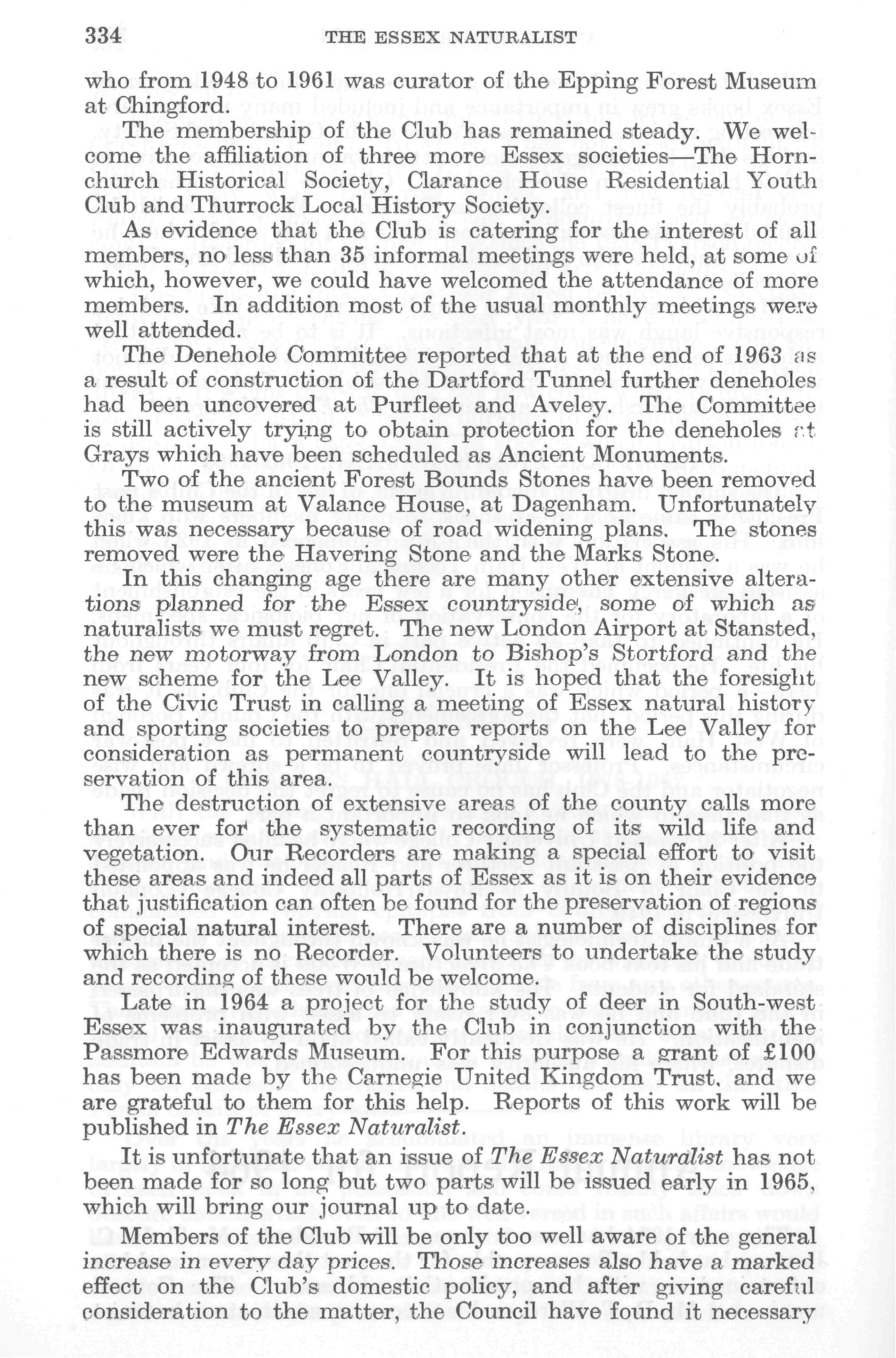 334 THE ESSEX NATURALIST

who from 1948 to 1961 was curator of the Epping Forest Museum at Chingford.

The membership of the Club has remained steady. We welcome the affiliation of three more Essex societies—The Hornchurch Historical Society, Clarance House Residential Youth Club and Thurrock Local History Society.

As evidence that the Club is catering for the interest of all members, no less than 35 informal meetings were held, at some of which, however, we could have welcomed the attendance of more members. In addition most of the usual monthly meetings were well attended.

The Denehole Committee reported that at the end of 1963 as a result of construction of the Dartford Tunnel further deneholes had been uncovered at Purfleet and Aveley. The Committee is still actively trying to obtain protection for the deneholes at Grays which have been scheduled as Ancient Monuments.

Two of the ancient Forest Bounds Stones have been removed to the museum at Valance House, at Dagenham. Unfortunately this was necessary because of road widening plans. The stones removed were the Havering Stone and the Marks Stone.

In this changing age there are many other extensive alterations planned for the Essex countryside, some of which as naturalists we must regret. The new London Airport at Stansted, the new motorway from London to Bishop's Stortford and the new scheme for the Lee Valley. It is hoped that the foresight of the Civic Trust in calling a meeting of Essex natural history and sporting societies to prepare reports on the Lee Valley for consideration as permanent countryside will lead to the preservation of this area.

The destruction of extensive areas of the county calls more than ever for the systematic recording of its wild life and vegetation. Our Recorders are making a special effort to visit these areas and indeed all parts of Essex as it is on their evidence that justification can often be found for the preservation of regions of special natural interest. There are a number of disciplines for which there is no Recorder. Volunteers to undertake the study and recording of these would be welcome.

Late in 1964 a project for the study of deer in South-west Essex was inaugurated by the Club in conjunction with the Passmore Edwards Museum. For this purpose a grant of £100 has been made by the Carnegie United Kingdom Trust, and we are grateful to them for this help. Reports of this work will be published in The Essex Naturalist.

It is unfortunate that an issue of The Essex Naturalist has not been made for so long but two parts will be issued early in 1965, which will bring our journal up to date.

Members of the Club will be only too well aware of the general increase in every day prices. Those increases also have a marked effect on the Club's domestic policy, and after giving careful consideration to the matter, the Council have found it necessary